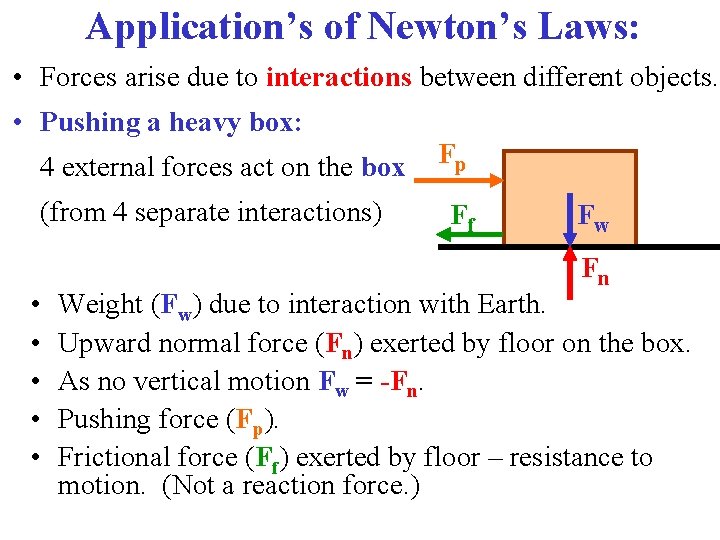 Application's of Newton's Laws:

• Forces arise due to interactions between different objects.

• Pushing a heavy box:

4 external forces act on the box

(from 4 separate interactions)

$F_p$

$F_f$

$F_w$

$F_n$

• Weight ($F_w$) due to interaction with Earth.

• Upward normal force ($F_n$) exerted by floor on the box.

• As no vertical motion $F_w = -F_n$.

• Pushing force ($F_p$).

• Frictional force ($F_f$) exerted by floor – resistance to motion. (Not a reaction force.)